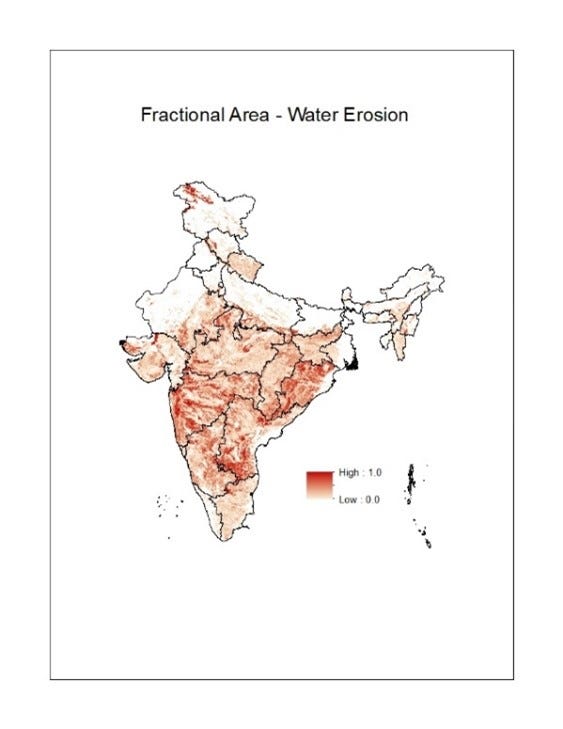 Fractional Area - Water Erosion

High : 1.0

Low : 0.0